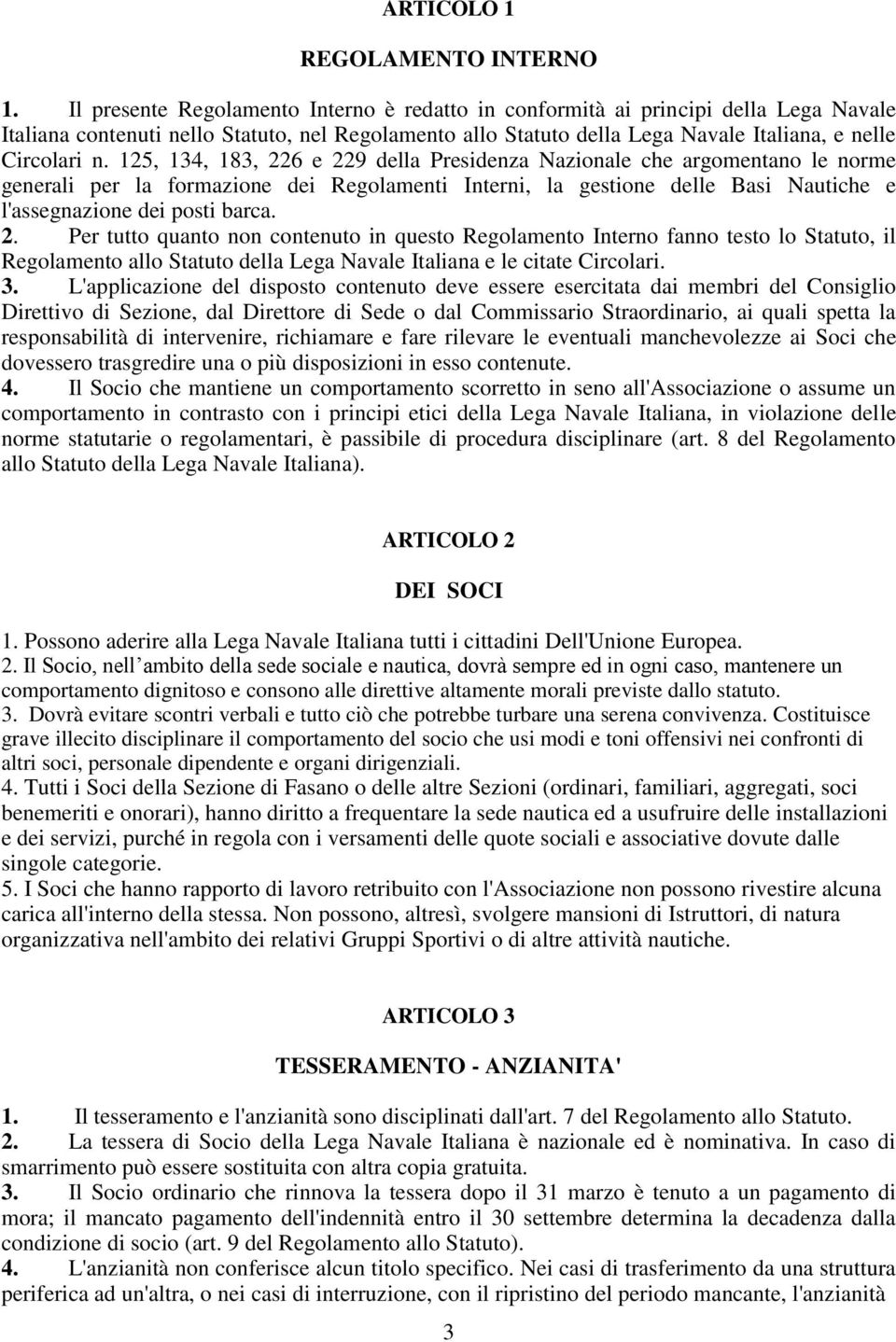 ARTICOLO 1

REGOLAMENTO INTERNO

1. Il presente Regolamento Interno è redatto in conformità ai principi della Lega Navale Italiana contenuti nello Statuto, nel Regolamento allo Statuto della Lega Navale Italiana, e nelle Circolari n. 125, 134, 183, 226 e 229 della Presidenza Nazionale che argomentano le norme generali per la formazione dei Regolamenti Interni, la gestione delle Basi Nautiche e l'assegnazione dei posti barca.
2. Per tutto quanto non contenuto in questo Regolamento Interno fanno testo lo Statuto, il Regolamento allo Statuto della Lega Navale Italiana e le citate Circolari.
3. L'applicazione del disposto contenuto deve essere esercitata dai membri del Consiglio Direttivo di Sezione, dal Direttore di Sede o dal Commissario Straordinario, ai quali spetta la responsabilità di intervenire, richiamare e fare rilevare le eventuali manchevolezze ai Soci che dovessero trasgredire una o più disposizioni in esso contenute.
4. Il Socio che mantiene un comportamento scorretto in seno all'Associazione o assume un comportamento in contrasto con i principi etici della Lega Navale Italiana, in violazione delle norme statutarie o regolamentari, è passibile di procedura disciplinare (art. 8 del Regolamento allo Statuto della Lega Navale Italiana).

ARTICOLO 2

DEI SOCI

1. Possono aderire alla Lega Navale Italiana tutti i cittadini Dell'Unione Europea.
2. Il Socio, nell ambito della sede sociale e nautica, dovrà sempre ed in ogni caso, mantenere un comportamento dignitoso e consono alle direttive altamente morali previste dallo statuto.
3. Dovrà evitare scontri verbali e tutto ciò che potrebbe turbare una serena convivenza. Costituisce grave illecito disciplinare il comportamento del socio che usi modi e toni offensivi nei confronti di altri soci, personale dipendente e organi dirigenziali.
4. Tutti i Soci della Sezione di Fasano o delle altre Sezioni (ordinari, familiari, aggregati, soci benemeriti e onorari), hanno diritto a frequentare la sede nautica ed a usufruire delle installazioni e dei servizi, purché in regola con i versamenti delle quote sociali e associative dovute dalle singole categorie.
5. I Soci che hanno rapporto di lavoro retribuito con l'Associazione non possono rivestire alcuna carica all'interno della stessa. Non possono, altresì, svolgere mansioni di Istruttori, di natura organizzativa nell'ambito dei relativi Gruppi Sportivi o di altre attività nautiche.

ARTICOLO 3

TESSERAMENTO - ANZIANITA'

1. Il tesseramento e l'anzianità sono disciplinati dall'art. 7 del Regolamento allo Statuto.
2. La tessera di Socio della Lega Navale Italiana è nazionale ed è nominativa. In caso di smarrimento può essere sostituita con altra copia gratuita.
3. Il Socio ordinario che rinnova la tessera dopo il 31 marzo è tenuto a un pagamento di mora; il mancato pagamento dell'indennità entro il 30 settembre determina la decadenza dalla condizione di socio (art. 9 del Regolamento allo Statuto).
4. L'anzianità non conferisce alcun titolo specifico. Nei casi di trasferimento da una struttura periferica ad un'altra, o nei casi di interruzione, con il ripristino del periodo mancante, l'anzianità

3